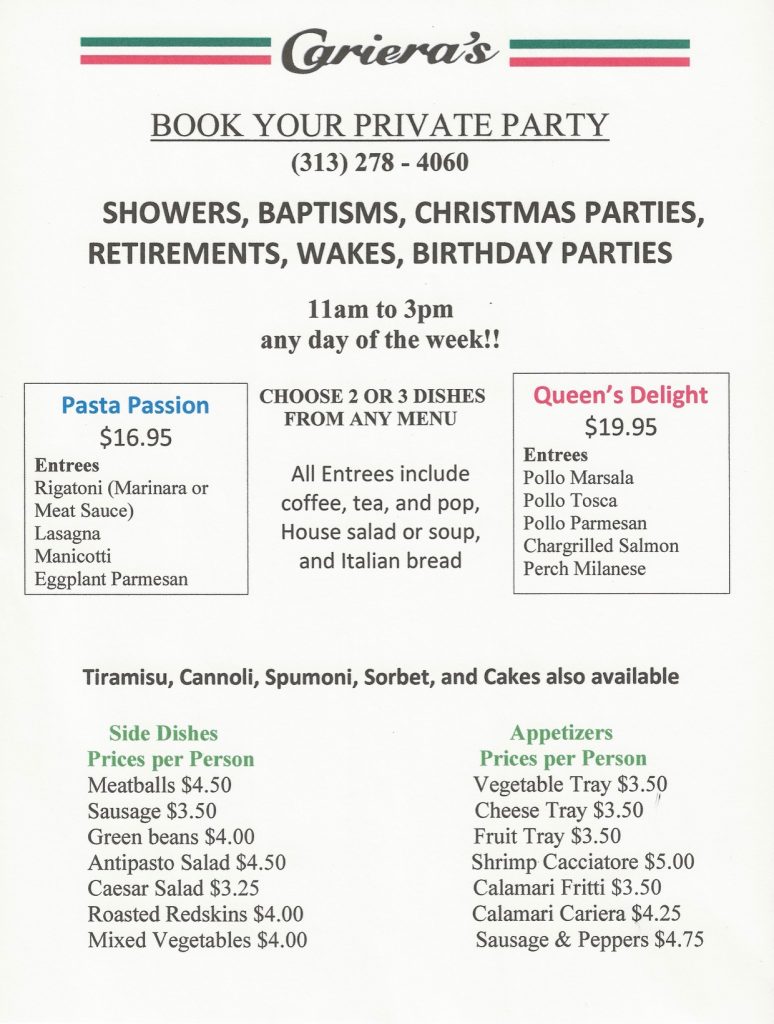 Cariera's

BOOK YOUR PRIVATE PARTY
(313) 278 - 4060

SHOWERS, BAPTISMS, CHRISTMAS PARTIES, RETIREMENTS, WAKES, BIRTHDAY PARTIES

11am to 3pm
any day of the week!!

Pasta Passion
$16.95
Entrees
Rigatoni (Marinara or Meat Sauce)
Lasagna
Manicotti
Eggplant Parmesan

CHOOSE 2 OR 3 DISHES FROM ANY MENU

All Entrees include coffee, tea, and pop, House salad or soup, and Italian bread

Queen's Delight
$19.95
Entrees
Pollo Marsala
Pollo Tosca
Pollo Parmesan
Chargrilled Salmon
Perch Milanese

Tiramisu, Cannoli, Spumoni, Sorbet, and Cakes also available

Side Dishes
Prices per Person
Meatballs $4.50
Sausage $3.50
Green beans $4.00
Antipasto Salad $4.50
Caesar Salad $3.25
Roasted Redskins $4.00
Mixed Vegetables $4.00

Appetizers
Prices per Person
Vegetable Tray $3.50
Cheese Tray $3.50
Fruit Tray $3.50
Shrimp Cacciatore $5.00
Calamari Fritti $3.50
Calamari Cariera $4.25
Sausage & Peppers $4.75